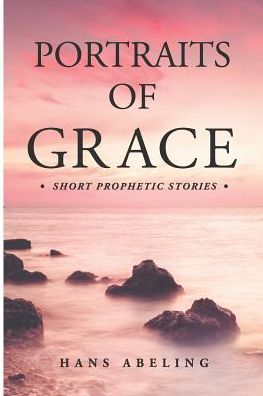 PORTRAITS OF GRACE

• SHORT PROPHETIC STORIES •

HANS ABELING